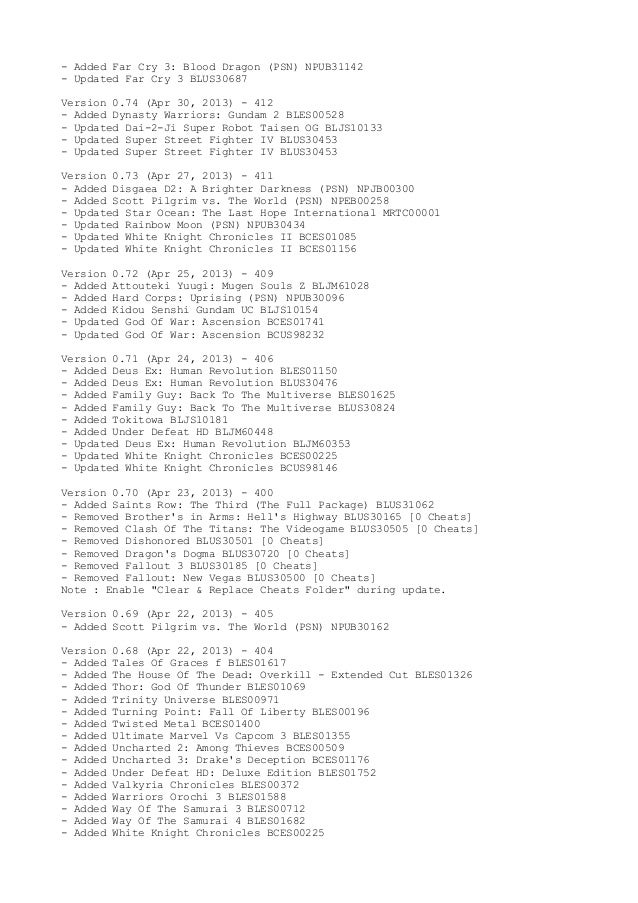 - Added Far Cry 3: Blood Dragon (PSN) NPUB31142
- Updated Far Cry 3 BLUS30687

Version 0.74 (Apr 30, 2013) - 412
- Added Dynasty Warriors: Gundam 2 BLES00528
- Updated Dai-2-Ji Super Robot Taisen OG BLJS10133
- Updated Super Street Fighter IV BLUS30453
- Updated Super Street Fighter IV BLUS30453

Version 0.73 (Apr 27, 2013) - 411
- Added Disgaea D2: A Brighter Darkness (PSN) NPJB00300
- Added Scott Pilgrim vs. The World (PSN) NPEB00258
- Updated Star Ocean: The Last Hope International MRTC00001
- Updated Rainbow Moon (PSN) NPUB30434
- Updated White Knight Chronicles II BCES01085
- Updated White Knight Chronicles II BCES01156

Version 0.72 (Apr 25, 2013) - 409
- Added Attouteki Yuugi: Mugen Souls Z BLJM61028
- Added Hard Corps: Uprising (PSN) NPUB30096
- Added Kidou Senshi Gundam UC BLJS10154
- Updated God Of War: Ascension BCES01741
- Updated God Of War: Ascension BCUS98232

Version 0.71 (Apr 24, 2013) - 406
- Added Deus Ex: Human Revolution BLES01150
- Added Deus Ex: Human Revolution BLUS30476
- Added Family Guy: Back To The Multiverse BLES01625
- Added Family Guy: Back To The Multiverse BLUS30824
- Added Tokitowa BLJS10181
- Added Under Defeat HD BLJM60448
- Updated Deus Ex: Human Revolution BLJM60353
- Updated White Knight Chronicles BCES00225
- Updated White Knight Chronicles BCUS98146

Version 0.70 (Apr 23, 2013) - 400
- Added Saints Row: The Third (The Full Package) BLUS31062
- Removed Brother's in Arms: Hell's Highway BLUS30165 [0 Cheats]
- Removed Clash Of The Titans: The Videogame BLUS30505 [0 Cheats]
- Removed Dishonored BLUS30501 [0 Cheats]
- Removed Dragon's Dogma BLUS30720 [0 Cheats]
- Removed Fallout 3 BLUS30185 [0 Cheats]
- Removed Fallout: New Vegas BLUS30500 [0 Cheats]
Note : Enable "Clear & Replace Cheats Folder" during update.

Version 0.69 (Apr 22, 2013) - 405
- Added Scott Pilgrim vs. The World (PSN) NPUB30162

Version 0.68 (Apr 22, 2013) - 404
- Added Tales Of Graces f BLES01617
- Added The House Of The Dead: Overkill - Extended Cut BLES01326
- Added Thor: God Of Thunder BLES01069
- Added Trinity Universe BLES00971
- Added Turning Point: Fall Of Liberty BLES00196
- Added Twisted Metal BCES01400
- Added Ultimate Marvel Vs Capcom 3 BLES01355
- Added Uncharted 2: Among Thieves BCES00509
- Added Uncharted 3: Drake's Deception BCES01176
- Added Under Defeat HD: Deluxe Edition BLES01752
- Added Valkyria Chronicles BLES00372
- Added Warriors Orochi 3 BLES01588
- Added Way Of The Samurai 3 BLES00712
- Added Way Of The Samurai 4 BLES01682
- Added White Knight Chronicles BCES00225